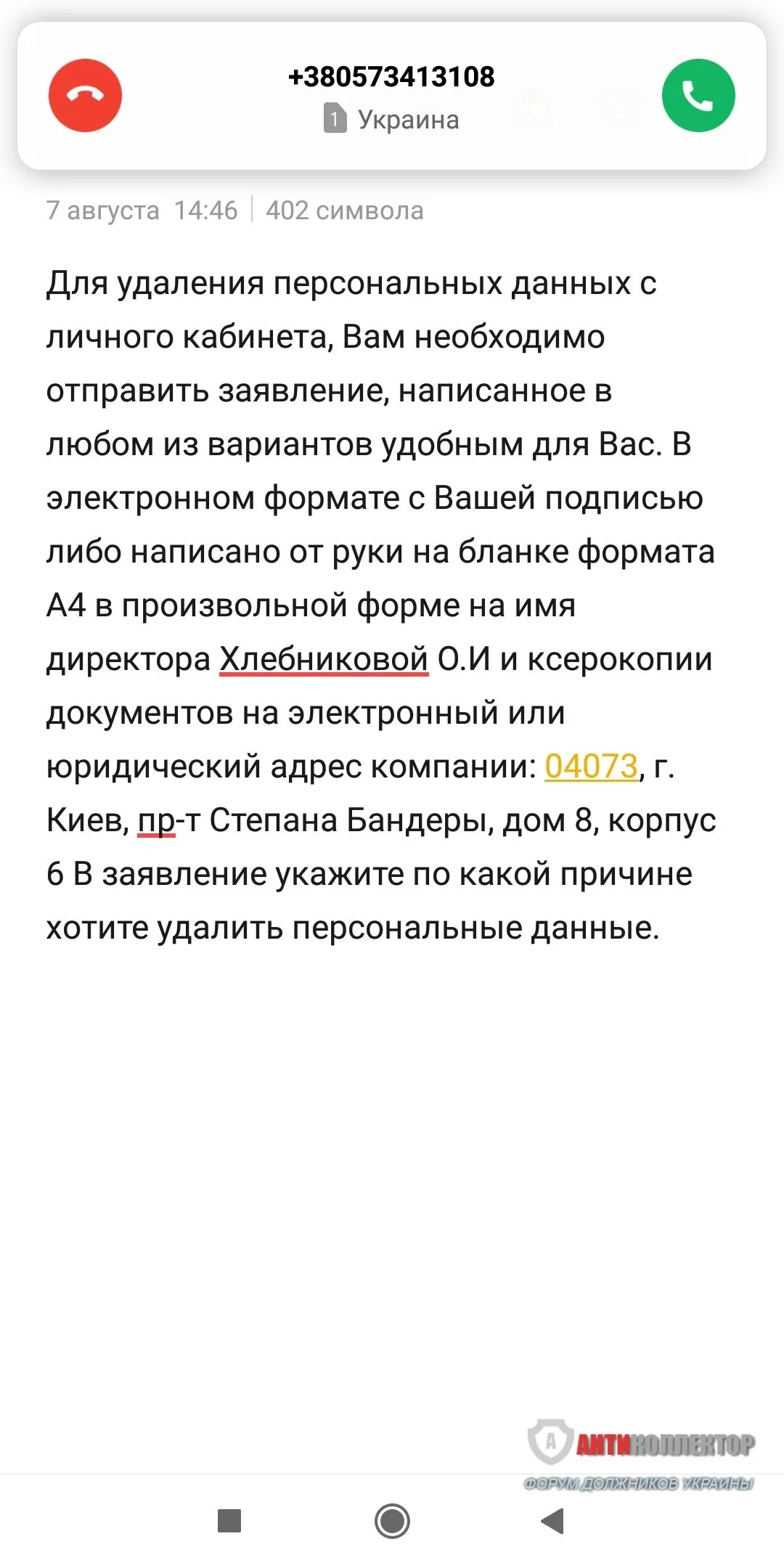 +380573413108
1 Украина

7 августа 14:46 | 402 символа

Для удаления персональных данных с личного кабинета, Вам необходимо отправить заявление, написанное в любом из вариантов удобным для Вас. В электронном формате с Вашей подписью либо написано от руки на бланке формата А4 в произвольной форме на имя директора Хлебниковой О.И и ксерокопии документов на электронный или юридический адрес компании: 04073, г. Киев, пр-т Степана Бандеры, дом 8, корпус 6 В заявление укажите по какой причине хотите удалить персональные данные.

А АНТИКОЛЛЕКТОР
ФОРУМ ДОЛЖНИКОВ УКРАИНЫ